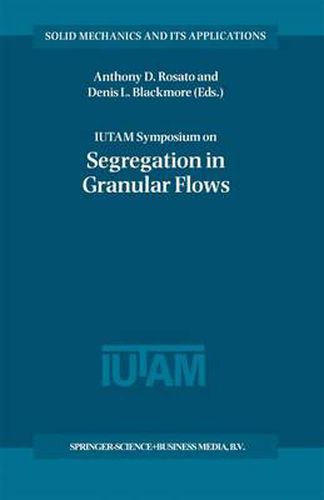 SOLID MECHANICS AND ITS APPLICATIONS

Anthony D. Rosato and
Denis L. Blackmore (Eds.)

IUTAM Symposium on
Segregation in Granular Flows

IUTAM

SPRINGER-SCIENCE+BUSINESS MEDIA, B.V.